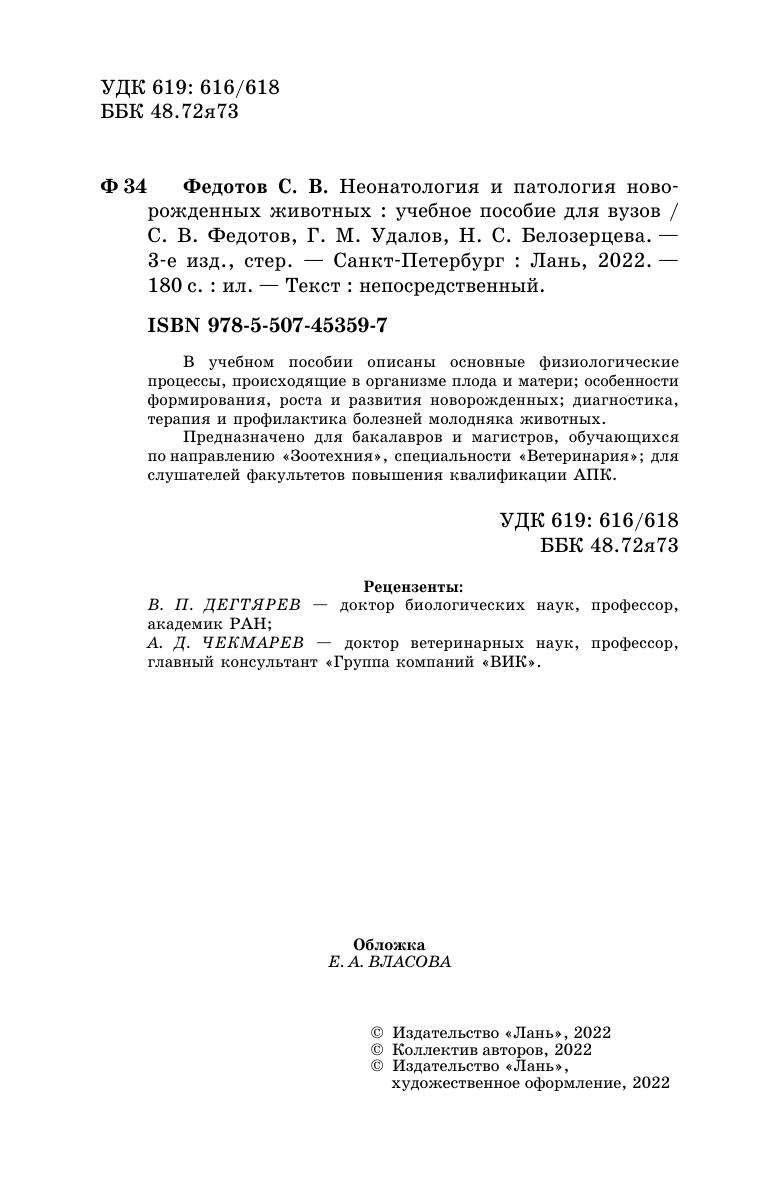 УДК 619: 616/618
ББК 48.72я73

Ф 34 Федотов С. В. Неонатология и патология новорожденных животных : учебное пособие для вузов / С. В. Федотов, Г. М. Удалов, Н. С. Белозерцева. — 3-е изд., стер. — Санкт-Петербург : Лань, 2022. — 180 с. : ил. — Текст : непосредственный.

ISBN 978-5-507-45359-7

В учебном пособии описаны основные физиологические процессы, происходящие в организме плода и матери; особенности формирования, роста и развития новорожденных; диагностика, терапия и профилактика болезней молодняка животных.

Предназначено для бакалавров и магистров, обучающихся по направлению «Зоотехния», специальности «Ветеринария»; для слушателей факультетов повышения квалификации АПК.

УДК 619: 616/618
ББК 48.72я73

Рецензенты:
В. П. ДЕГТЯРЕВ — доктор биологических наук, профессор, академик РАН;
А. Д. ЧЕКМАРЕВ — доктор ветеринарных наук, профессор, главный консультант «Группа компаний «ВИК».

Обложка
Е. А. ВЛАСОВА

© Издательство «Лань», 2022
© Коллектив авторов, 2022
© Издательство «Лань», художественное оформление, 2022